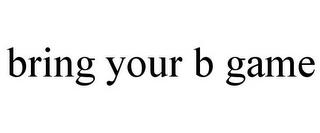 bring your b game